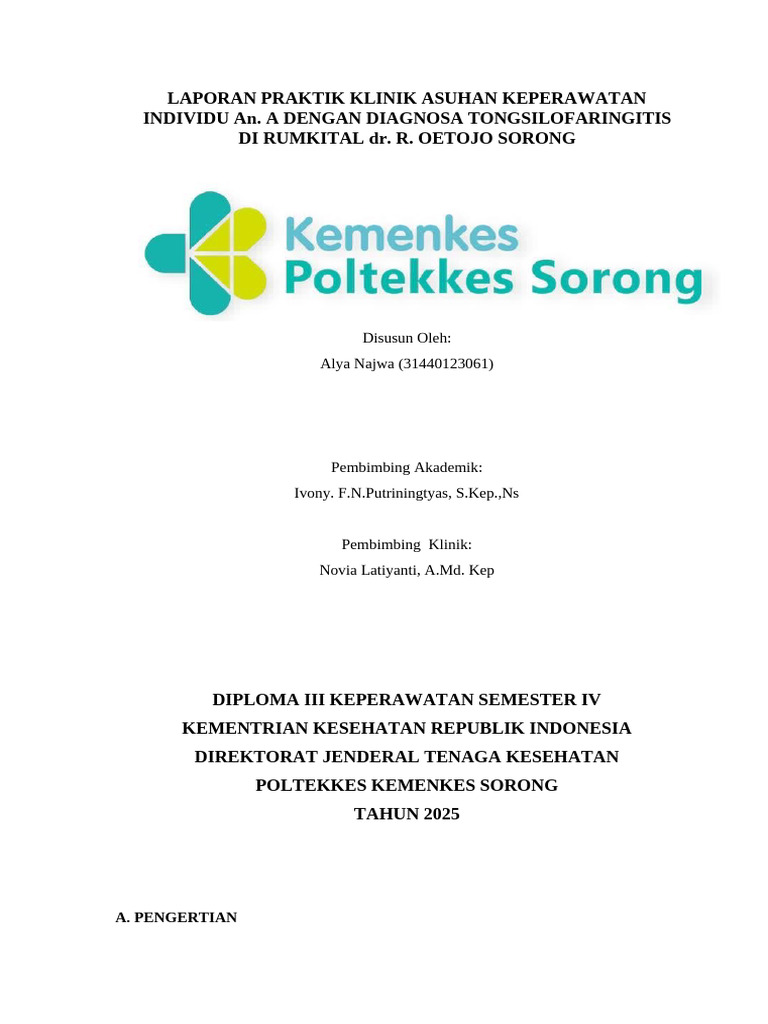 LAPORAN PRAKTIK KLINIK ASUHAN KEPERAWATAN INDIVIDU An. A DENGAN DIAGNOSA TONGSILOFARINGITIS DI RUMKITAL dr. R. OETOJO SORONG

Kemenkes
Poltekkes Sorong

Disusun Oleh:
Alya Najwa (31440123061)

Pembimbing Akademik:
Ivony. F.N.Putriningtyas, S.Kep.,Ns

Pembimbing Klinik:
Novia Latiyanti, A.Md. Kep

DIPLOMA III KEPERAWATAN SEMESTER IV
KEMENTRIAN KESEHATAN REPUBLIK INDONESIA
DIREKTORAT JENDERAL TENAGA KESEHATAN
POLTEKKES KEMENKES SORONG
TAHUN 2025

A. PENGERTIAN